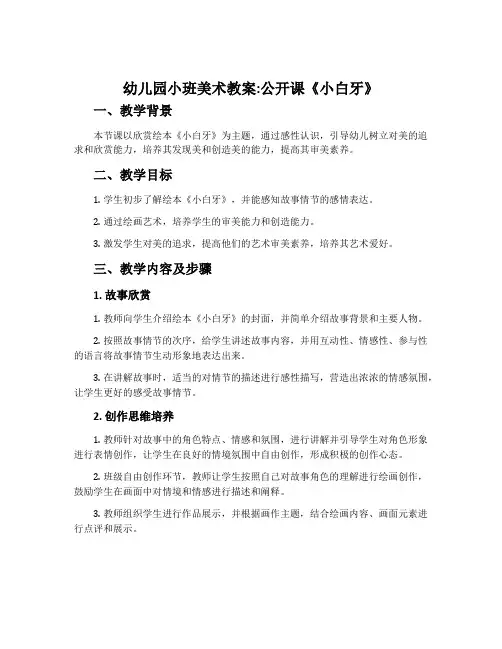 幼儿园小班美术教案:公开课《小白牙》

一、教学背景

本节课以欣赏绘本《小白牙》为主题，通过感性认识，引导幼儿树立对美的追求和欣赏能力，培养其发现美和创造美的能力，提高其审美素养。

二、教学目标

1. 学生初步了解绘本《小白牙》，并能感知故事情节的感情表达。

2. 通过绘画艺术，培养学生的审美能力和创造能力。

3. 激发学生对美的追求，提高他们的艺术审美素养，培养其艺术爱好。

三、教学内容及步骤

1. 故事欣赏

1. 教师向学生介绍绘本《小白牙》的封面，并简单介绍故事背景和主要人物。

2. 按照故事情节的次序，给学生讲述故事内容，并用互动性、情感性、参与性的语言将故事情节生动形象地表达出来。

3. 在讲解故事时，适当的对情节的描述进行感性描写，营造出浓浓的情感氛围，让学生更好的感受故事情节。

2. 创作思维培养

1. 教师针对故事中的角色特点、情感和氛围，进行讲解并引导学生对角色形象进行表情创作，让学生在良好的情境氛围中自由创作，形成积极的创作心态。

2. 班级自由创作环节，教师让学生按照自己对故事角色的理解进行绘画创作，鼓励学生在画面中对情境和情感进行描述和阐释。

3. 教师组织学生进行作品展示，并根据画作主题，结合绘画内容、画面元素进行点评和展示。